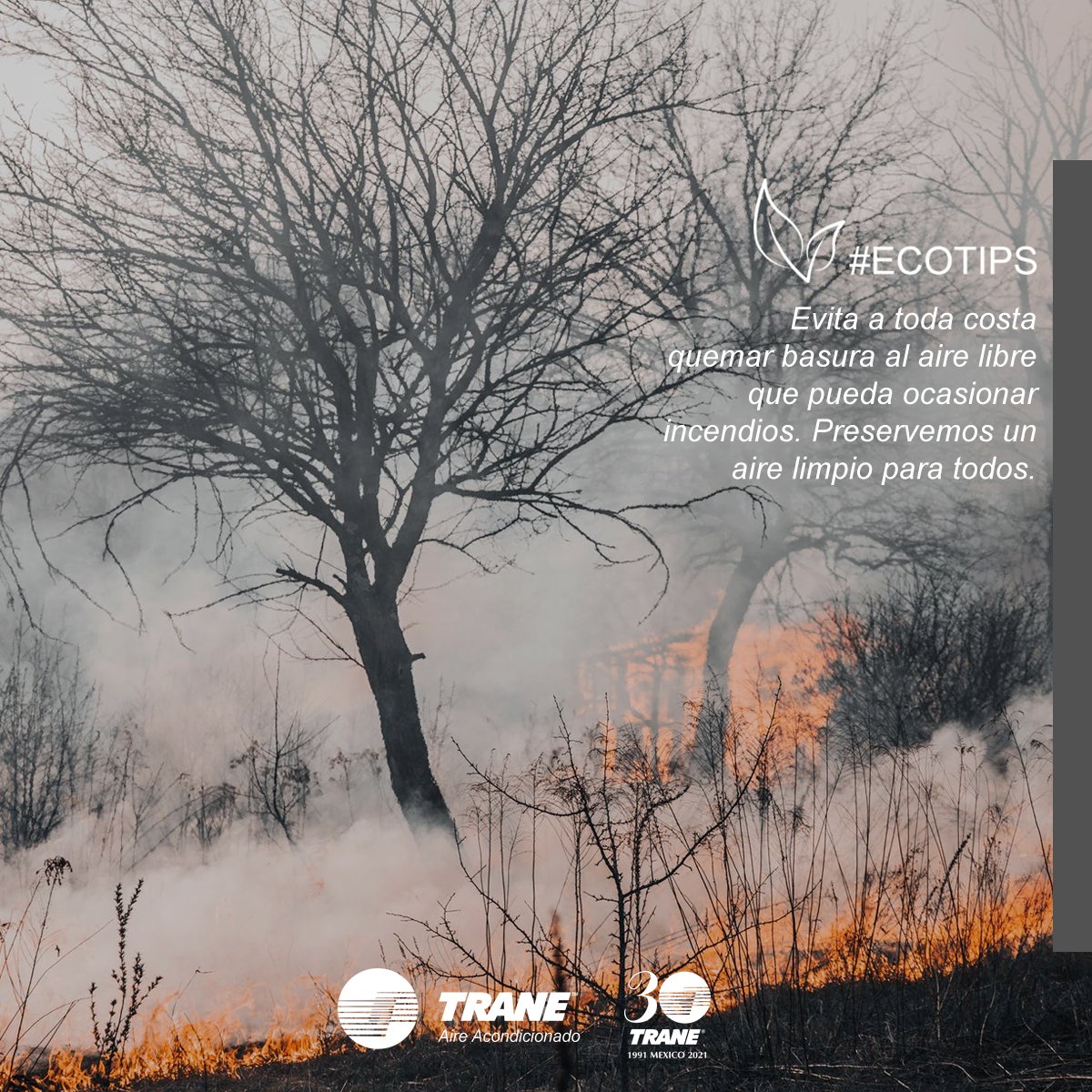 #ECOTIPS

Evita a toda costa quemar basura al aire libre que pueda ocasionar incendios. Preservemos un aire limpio para todos.

TRANE
Aire Acondicionado

30
TRANE
1991 MEXICO 2021